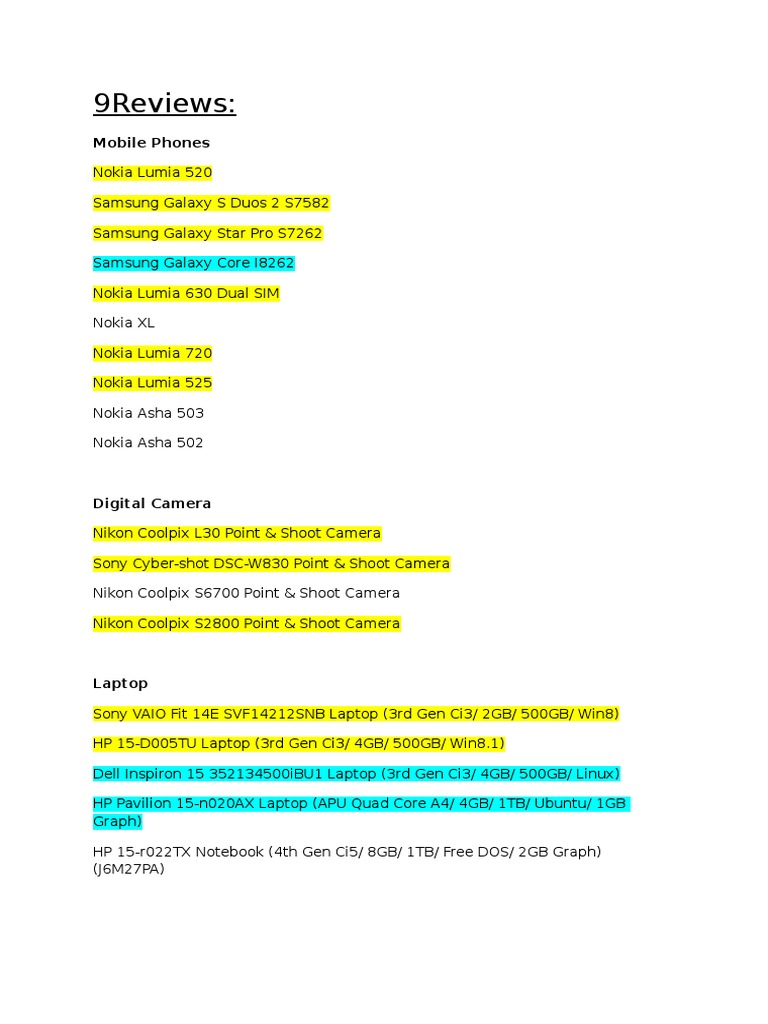 9Reviews:

Mobile Phones

Nokia Lumia 520

Samsung Galaxy S Duos 2 S7582

Samsung Galaxy Star Pro S7262

Samsung Galaxy Core I8262

Nokia Lumia 630 Dual SIM

Nokia XL

Nokia Lumia 720

Nokia Lumia 525

Nokia Asha 503

Nokia Asha 502

Digital Camera

Nikon Coolpix L30 Point & Shoot Camera

Sony Cyber-shot DSC-W830 Point & Shoot Camera

Nikon Coolpix S6700 Point & Shoot Camera

Nikon Coolpix S2800 Point & Shoot Camera

Laptop

Sony VAIO Fit 14E SVF14212SNB Laptop (3rd Gen Ci3/ 2GB/ 500GB/ Win8)

HP 15-D005TU Laptop (3rd Gen Ci3/ 4GB/ 500GB/ Win8.1)

Dell Inspiron 15 352134500iBU1 Laptop (3rd Gen Ci3/ 4GB/ 500GB/ Linux)

HP Pavilion 15-n020AX Laptop (APU Quad Core A4/ 4GB/ 1TB/ Ubuntu/ 1GB Graph)

HP 15-r022TX Notebook (4th Gen Ci5/ 8GB/ 1TB/ Free DOS/ 2GB Graph) (J6M27PA)